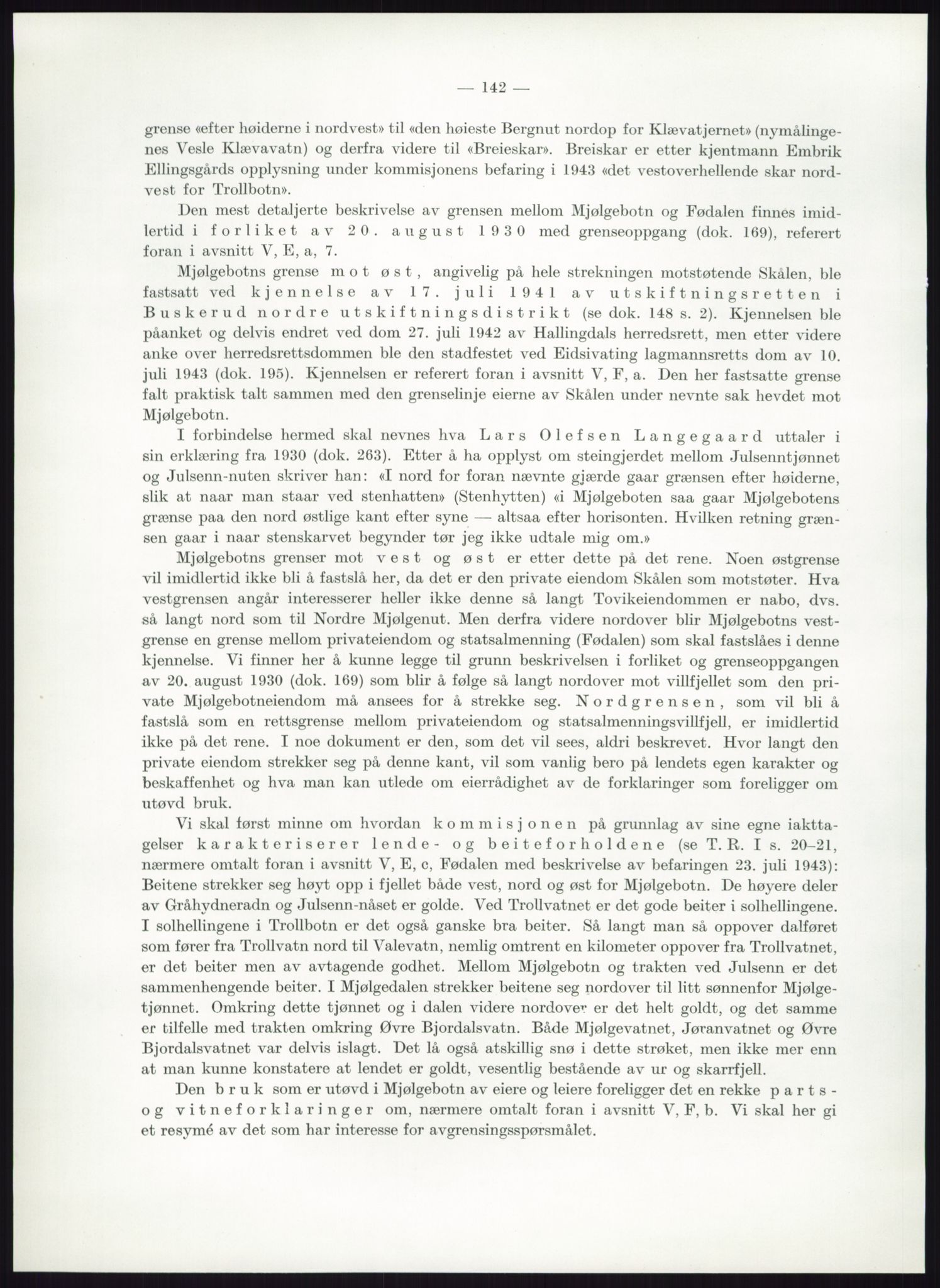 — 142 —

grense «efter høiderne i nordvest» til «den høieste Bergnut nordop for Klævatjernet» (nymålingenes Vesle Klævavatn) og derfra videre til «Breieskar». Breiskar er etter kjentmann Embrik Ellingsgårds opplysning under kommisjonens befaring i 1943 «det vestoverhellende skar nordvest for Trollbotn».

Den mest detaljerte beskrivelse av grensen mellom Mjølgebotn og Fødalen finnes imidlertid i forliket av 20. august 1930 med grenseoppgang (dok. 169), referert foran i avsnitt V, E, a, 7.

Mjølgebotns grense mot øst, angivelig på hele strekningen motstøtende Skålen, ble fastsatt ved kjennelse av 17. juli 1941 av utskiftningsretten i Buskerud nordre utskiftningsdistrikt (se dok. 148 s. 2). Kjennelsen ble påanket og delvis endret ved dom 27. juli 1942 av Hallingdals herredsrett, men etter videre anke over herredsrettsdommen ble den stadfestet ved Eidsivating lagmannsretts dom av 10. juli 1943 (dok. 195). Kjennelsen er referert foran i avsnitt V, F, a. Den her fastsatte grense falt praktisk talt sammen med den grenselinje eierne av Skålen under nevnte sak hevdet mot Mjølgebotn.

I forbindelse hermed skal nevnes hva Lars Olefsen Langegaard uttaler i sin erklæring fra 1930 (dok. 263). Etter å ha opplyst om steingjerdet mellom Julsenntjønnet og Julsenn-nuten skriver han: «I nord for foran nævnte gjærde gaar grænsen efter høiderne, slik at naar man staar ved stenhatten» (Stenhytten) «i Mjølgeboten saa gaar Mjølgebotens grænse paa den nord østlige kant efter syne — altsaa efter horisonten. Hvilken retning grænsen gaar i naar stenskarvet begynder tør jeg ikke udtale mig om.»

Mjølgebotns grenser mot vest og øst er etter dette på det rene. Noen østgrense vil imidlertid ikke bli å fastslå her, da det er den private eiendom Skålen som motstøter. Hva vestgrensen angår interesserer heller ikke denne så langt Tovikeiendommen er nabo, dvs. så langt nord som til Nordre Mjølgenut. Men derfra videre nordover blir Mjølgebotns vestgrense en grense mellom privateiendom og statsalmenning (Fødalen) som skal fastslåes i denne kjennelse. Vi finner her å kunne legge til grunn beskrivelsen i forliket og grenseoppgangen av 20. august 1930 (dok. 169) som blir å følge så langt nordover mot villfjellet som den private Mjølgebotneiendom må ansees for å strekke seg. Nordgrensen, som vil bli å fastslå som en rettsgrense mellom privateiendom og statsalmenningsvillfjell, er imidlertid ikke på det rene. I noe dokument er den, som det vil sees, aldri beskrevet. Hvor langt den private eiendom strekker seg på denne kant, vil som vanlig bero på lendets egen karakter og beskaffenhet og hva man kan utlede om eierrådighet av de forklaringer som foreligger om utøvd bruk.

Vi skal først minne om hvordan kommisjonen på grunnlag av sine egne iakttagelser karakteriserer lende- og beiteforholdene (se T. R. I s. 20–21, nærmere omtalt foran i avsnitt V, E, c, Fødalen med beskrivelse av befaringen 23. juli 1943): Beitene strekker seg høyt opp i fjellet både vest, nord og øst for Mjølgebotn. De høyere deler av Gråhydneradn og Julsenn-nåset er golde. Ved Trollvatnet er det gode beiter i solhellingene. I solhellingene i Trollbotn er det også ganske bra beiter. Så langt man så oppover dalføret som fører fra Trollvatn nord til Valevatn, nemlig omtrent en kilometer oppover fra Trollvatnet, er det beiter men av avtagende godhet. Mellom Mjølgebotn og trakten ved Julsenn er det sammenhengende beiter. I Mjølgedalen strekker beitene seg nordover til litt sønnenfor Mjølgetjønnet. Omkring dette tjønnet og i dalen videre nordover er det helt goldt, og det samme er tilfelle med trakten omkring Øvre Bjordalsvatn. Både Mjølgevatnet, Jøranvatnet og Øvre Bjordalsvatnet var delvis islagt. Det lå også atskillig snø i dette strøket, men ikke mer enn at man kunne konstatere at lendet er goldt, vesentlig bestående av ur og skarrfjell.

Den bruk som er utøvd i Mjølgebotn av eiere og leiere foreligger det en rekke parts- og vitneforklaringer om, nærmere omtalt foran i avsnitt V, F, b. Vi skal her gi et resymé av det som har interesse for avgrensingsspørsmålet.